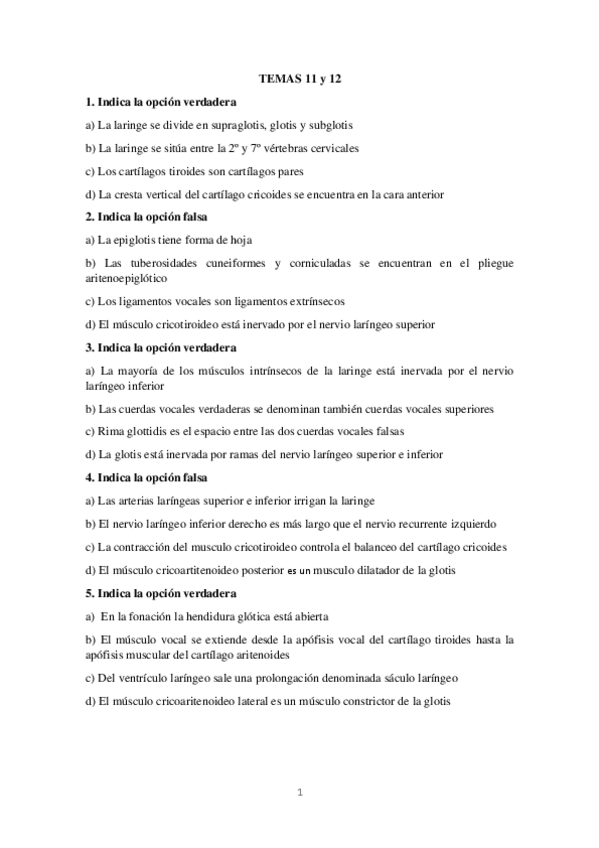 TEMAS 11 y 12

1. Indica la opción verdadera

a) La laringe se divide en supraglotis, glotis y subglotis

b) La laringe se sitúa entre la 2º y 7º vértebras cervicales

c) Los cartílagos tiroides son cartílagos pares

d) La cresta vertical del cartílago cricoides se encuentra en la cara anterior

2. Indica la opción falsa

a) La epiglotis tiene forma de hoja

b) Las tuberosidades cuneiformes y corniculadas se encuentran en el pliegue aritenoepiglótico

c) Los ligamentos vocales son ligamentos extrínsecos

d) El músculo cricotiroideo está inervado por el nervio laríngeo superior

3. Indica la opción verdadera

a) La mayoría de los músculos intrínsecos de la laringe está inervada por el nervio laríngeo inferior

b) Las cuerdas vocales verdaderas se denominan también cuerdas vocales superiores

c) Rima glottidis es el espacio entre las dos cuerdas vocales falsas

d) La glotis está inervada por ramas del nervio laríngeo superior e inferior

4. Indica la opción falsa

a) Las arterias laríngeas superior e inferior irrigan la laringe

b) El nervio laríngeo inferior derecho es más largo que el nervio recurrente izquierdo

c) La contracción del musculo cricotiroideo controla el balanceo del cartílago cricoides

d) El músculo cricoartitenoideo posterior es un musculo dilatador de la glotis

5. Indica la opción verdadera

a) En la fonación la hendidura glótica está abierta

b) El músculo vocal se extiende desde la apófisis vocal del cartílago tiroides hasta la apófisis muscular del cartílago aritenoides

c) Del ventrículo laríngeo sale una prolongación denominada sáculo laríngeo

d) El músculo cricoaritenoideo lateral es un músculo constrictor de la glotis

1